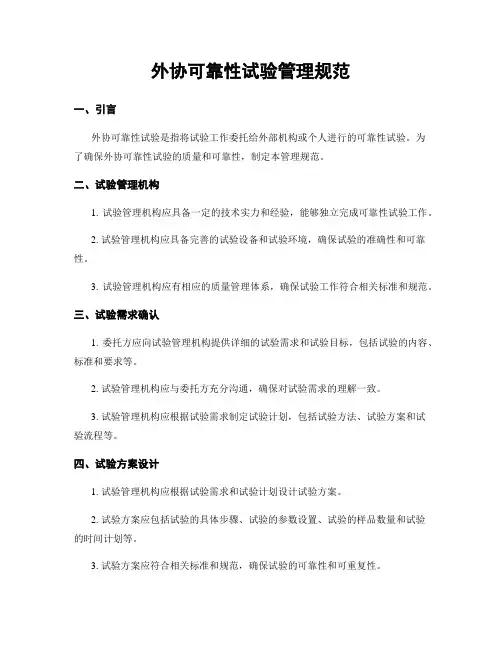 外协可靠性试验管理规范

一、引言

外协可靠性试验是指将试验工作委托给外部机构或个人进行的可靠性试验。为了确保外协可靠性试验的质量和可靠性，制定本管理规范。

二、试验管理机构

1. 试验管理机构应具备一定的技术实力和经验，能够独立完成可靠性试验工作。

2. 试验管理机构应具备完善的试验设备和试验环境，确保试验的准确性和可靠性。

3. 试验管理机构应有相应的质量管理体系，确保试验工作符合相关标准和规范。

三、试验需求确认

1. 委托方应向试验管理机构提供详细的试验需求和试验目标，包括试验的内容、标准和要求等。

2. 试验管理机构应与委托方充分沟通，确保对试验需求的理解一致。

3. 试验管理机构应根据试验需求制定试验计划，包括试验方法、试验方案和试验流程等。

四、试验方案设计

1. 试验管理机构应根据试验需求和试验计划设计试验方案。

2. 试验方案应包括试验的具体步骤、试验的参数设置、试验的样品数量和试验的时间计划等。

3. 试验方案应符合相关标准和规范，确保试验的可靠性和可重复性。